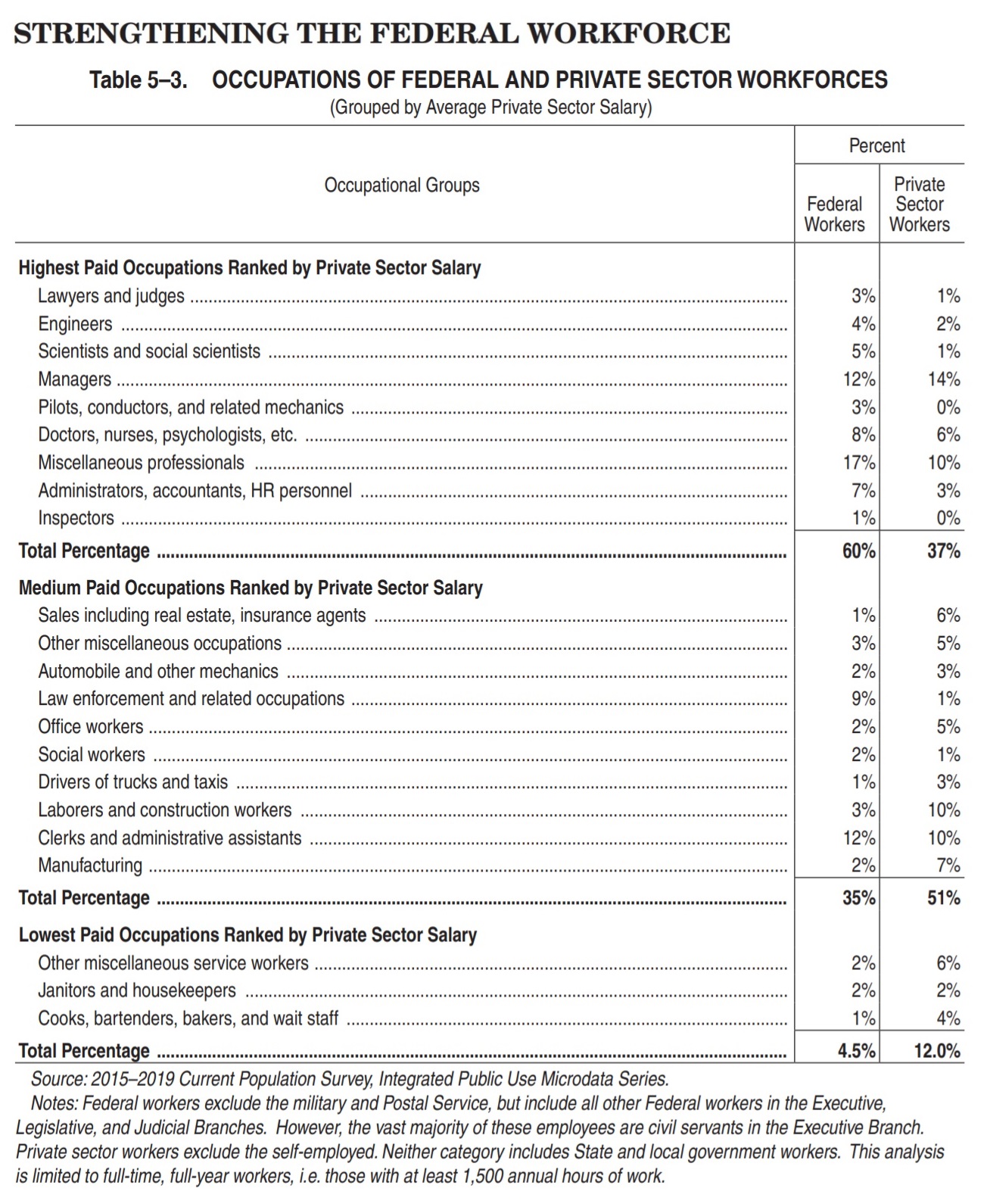 STRENGTHENING THE FEDERAL WORKFORCE

Table 5–3. OCCUPATIONS OF FEDERAL AND PRIVATE SECTOR WORKFORCES
(Grouped by Average Private Sector Salary)

| Occupational Groups | Percent: Federal Workers | Percent: Private Sector Workers |
|---|---|---|
| **Highest Paid Occupations Ranked by Private Sector Salary** | | |
| Lawyers and judges | 3% | 1% |
| Engineers | 4% | 2% |
| Scientists and social scientists | 5% | 1% |
| Managers | 12% | 14% |
| Pilots, conductors, and related mechanics | 3% | 0% |
| Doctors, nurses, psychologists, etc. | 8% | 6% |
| Miscellaneous professionals | 17% | 10% |
| Administrators, accountants, HR personnel | 7% | 3% |
| Inspectors | 1% | 0% |
| **Total Percentage** | **60%** | **37%** |
| **Medium Paid Occupations Ranked by Private Sector Salary** | | |
| Sales including real estate, insurance agents | 1% | 6% |
| Other miscellaneous occupations | 3% | 5% |
| Automobile and other mechanics | 2% | 3% |
| Law enforcement and related occupations | 9% | 1% |
| Office workers | 2% | 5% |
| Social workers | 2% | 1% |
| Drivers of trucks and taxis | 1% | 3% |
| Laborers and construction workers | 3% | 10% |
| Clerks and administrative assistants | 12% | 10% |
| Manufacturing | 2% | 7% |
| **Total Percentage** | **35%** | **51%** |
| **Lowest Paid Occupations Ranked by Private Sector Salary** | | |
| Other miscellaneous service workers | 2% | 6% |
| Janitors and housekeepers | 2% | 2% |
| Cooks, bartenders, bakers, and wait staff | 1% | 4% |
| **Total Percentage** | **4.5%** | **12.0%** |

Source: 2015–2019 Current Population Survey, Integrated Public Use Microdata Series.

Notes: Federal workers exclude the military and Postal Service, but include all other Federal workers in the Executive, Legislative, and Judicial Branches. However, the vast majority of these employees are civil servants in the Executive Branch. Private sector workers exclude the self-employed. Neither category includes State and local government workers. This analysis is limited to full-time, full-year workers, i.e. those with at least 1,500 annual hours of work.